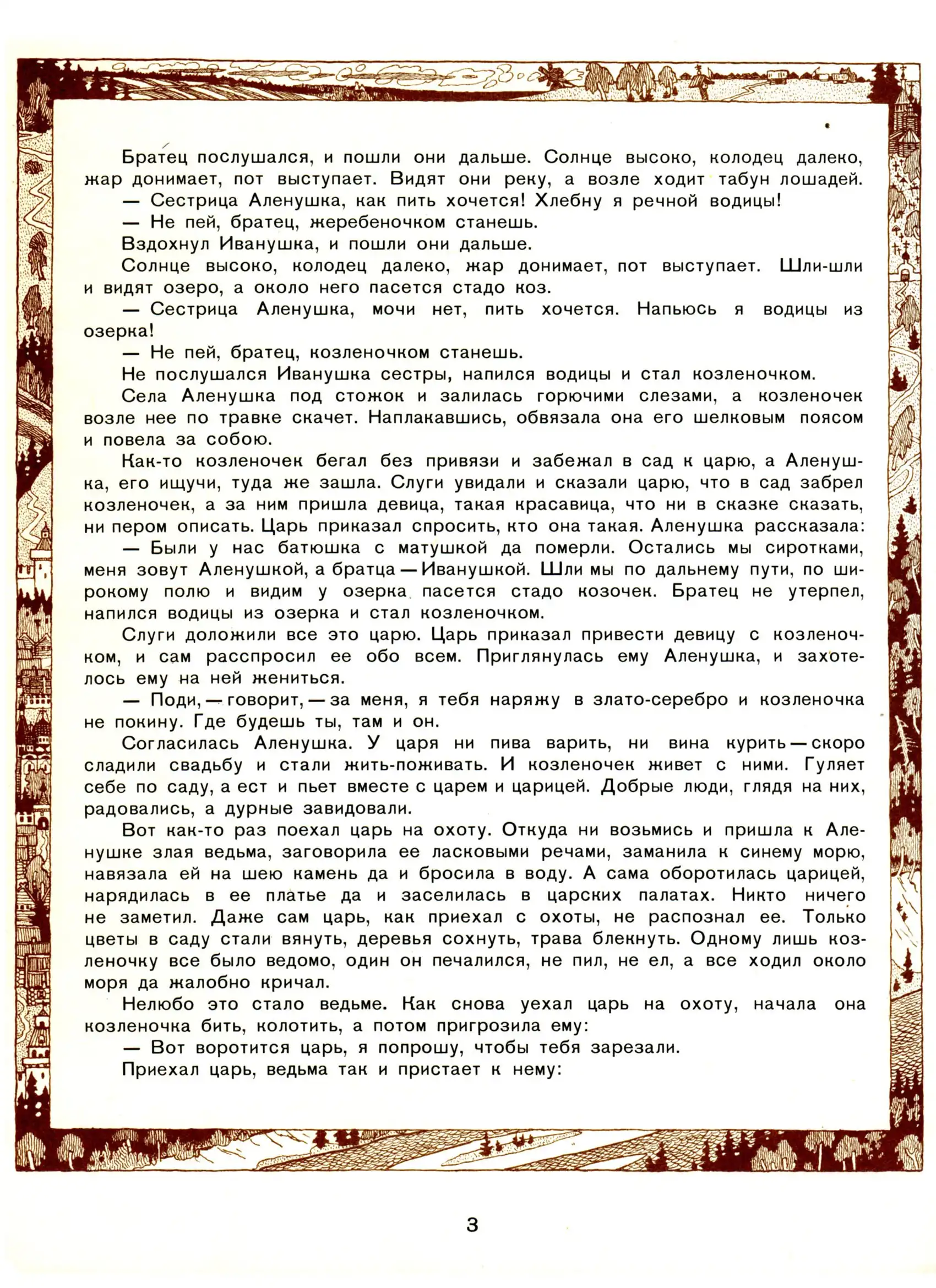 Братец послушался, и пошли они дальше. Солнце высоко, колодец далеко, жар донимает, пот выступает. Видят они реку, а возле ходит табун лошадей.

— Сестрица Аленушка, как пить хочется! Хлебну я речной водицы!

— Не пей, братец, жеребеночком станешь.

Вздохнул Иванушка, и пошли они дальше.

Солнце высоко, колодец далеко, жар донимает, пот выступает. Шли-шли и видят озеро, а около него пасется стадо коз.

— Сестрица Аленушка, мочи нет, пить хочется. Напьюсь я водицы из озерка!

— Не пей, братец, козленочком станешь.

Не послушался Иванушка сестры, напился водицы и стал козленочком.

Села Аленушка под стожок и залилась горючими слезами, а козленочек возле нее по травке скачет. Наплакавшись, обвязала она его шелковым поясом и повела за собою.

Как-то козленочек бегал без привязи и забежал в сад к царю, а Аленушка, его ищучи, туда же зашла. Слуги увидали и сказали царю, что в сад забрел козленочек, а за ним пришла девица, такая красавица, что ни в сказке сказать, ни пером описать. Царь приказал спросить, кто она такая. Аленушка рассказала:

— Были у нас батюшка с матушкой да померли. Остались мы сиротками, меня зовут Аленушкой, а братца — Иванушкой. Шли мы по дальнему пути, по широкому полю и видим у озерка пасется стадо козочек. Братец не утерпел, напился водицы из озерка и стал козленочком.

Слуги доложили все это царю. Царь приказал привести девицу с козленочком, и сам расспросил ее обо всем. Приглянулась ему Аленушка, и захотелось ему на ней жениться.

— Поди, — говорит, — за меня, я тебя наряжу в злато-серебро и козленочка не покину. Где будешь ты, там и он.

Согласилась Аленушка. У царя ни пива варить, ни вина курить — скоро сладили свадьбу и стали жить-поживать. И козленочек живет с ними. Гуляет себе по саду, а ест и пьет вместе с царем и царицей. Добрые люди, глядя на них, радовались, а дурные завидовали.

Вот как-то раз поехал царь на охоту. Откуда ни возьмись и пришла к Аленушке злая ведьма, заговорила ее ласковыми речами, заманила к синему морю, навязала ей на шею камень да и бросила в воду. А сама оборотилась царицей, нарядилась в ее платье да и заселилась в царских палатах. Никто ничего не заметил. Даже сам царь, как приехал с охоты, не распознал ее. Только цветы в саду стали вянуть, деревья сохнуть, трава блекнуть. Одному лишь козленочку все было ведомо, один он печалился, не пил, не ел, а все ходил около моря да жалобно кричал.

Нелюбо это стало ведьме. Как снова уехал царь на охоту, начала она козленочка бить, колотить, а потом пригрозила ему:

— Вот воротится царь, я попрошу, чтобы тебя зарезали.

Приехал царь, ведьма так и пристает к нему:

3